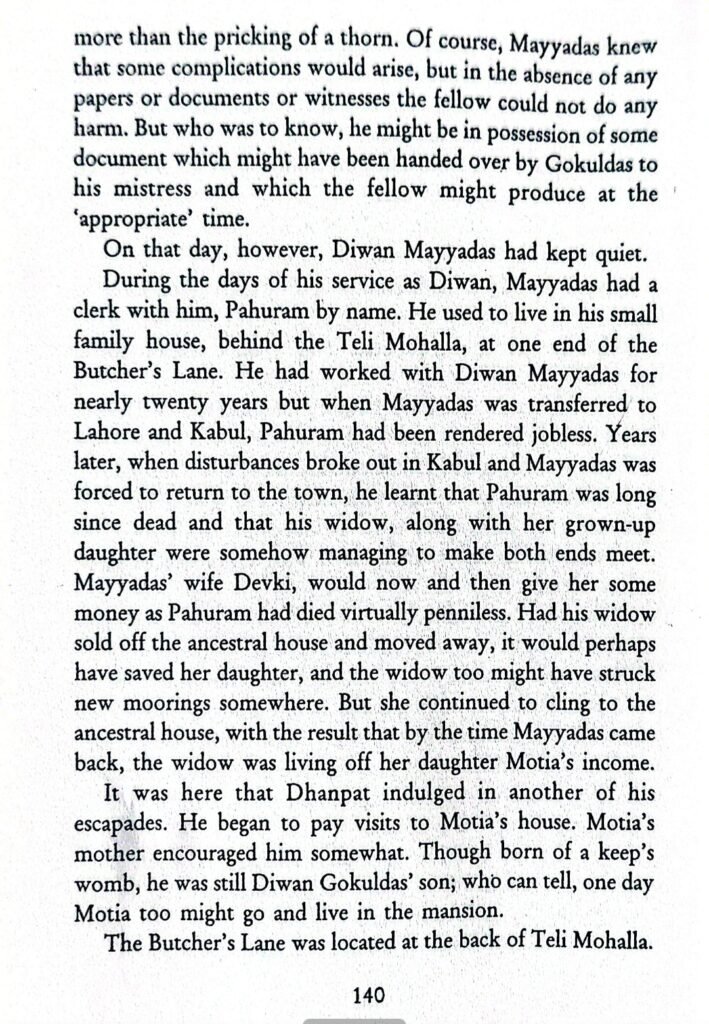 more than the pricking of a thorn. Of course, Mayyadas knew that some complications would arise, but in the absence of any papers or documents or witnesses the fellow could not do any harm. But who was to know, he might be in possession of some document which might have been handed over by Gokuldas to his mistress and which the fellow might produce at the 'appropriate' time.

On that day, however, Diwan Mayyadas had kept quiet.

During the days of his service as Diwan, Mayyadas had a clerk with him, Pahuram by name. He used to live in his small family house, behind the Teli Mohalla, at one end of the Butcher's Lane. He had worked with Diwan Mayyadas for nearly twenty years but when Mayyadas was transferred to Lahore and Kabul, Pahuram had been rendered jobless. Years later, when disturbances broke out in Kabul and Mayyadas was forced to return to the town, he learnt that Pahuram was long since dead and that his widow, along with her grown-up daughter were somehow managing to make both ends meet. Mayyadas' wife Devki, would now and then give her some money as Pahuram had died virtually penniless. Had his widow sold off the ancestral house and moved away, it would perhaps have saved her daughter, and the widow too might have struck new moorings somewhere. But she continued to cling to the ancestral house, with the result that by the time Mayyadas came back, the widow was living off her daughter Motia's income.

It was here that Dhanpat indulged in another of his escapades. He began to pay visits to Motia's house. Motia's mother encouraged him somewhat. Though born of a keep's womb, he was still Diwan Gokuldas' son; who can tell, one day Motia too might go and live in the mansion.

The Butcher's Lane was located at the back of Teli Mohalla.

140